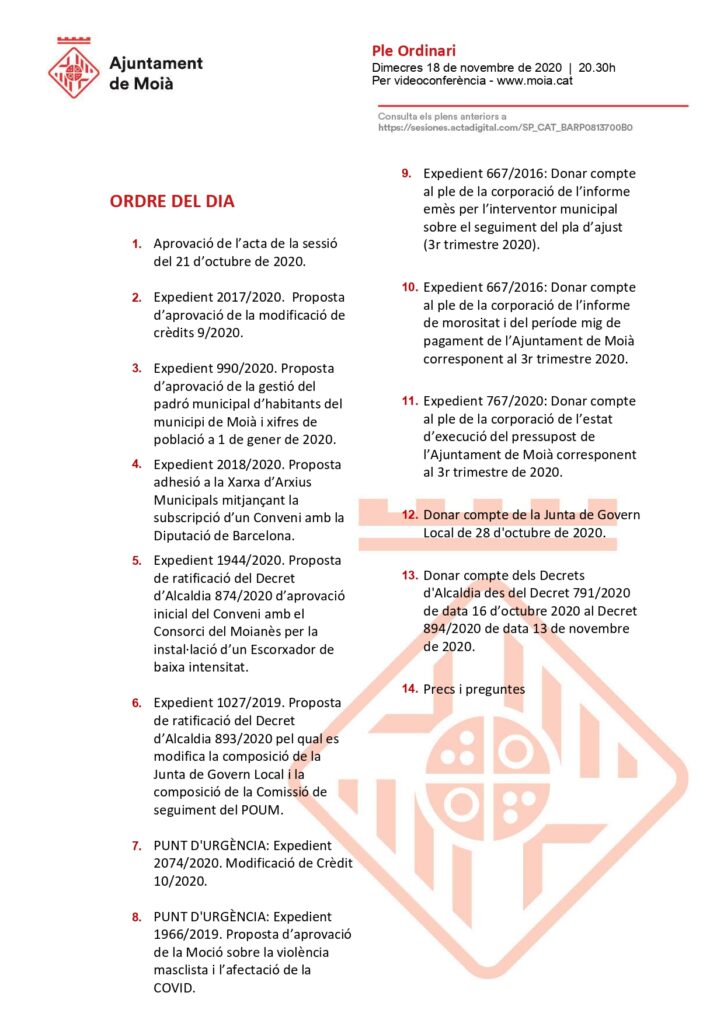 Ajuntament de Moià

Ple Ordinari
Dimecres 18 de novembre de 2020 | 20.30h
Per videoconferència - www.moia.cat

Consulta els plens anteriors a
https://sesiones.actadigital.com/SP_CAT_BARP0813700B0

ORDRE DEL DIA

1. Aprovació de l'acta de la sessió del 21 d'octubre de 2020.

2. Expedient 2017/2020. Proposta d'aprovació de la modificació de crèdits 9/2020.

3. Expedient 990/2020. Proposta d'aprovació de la gestió del padró municipal d'habitants del municipi de Moià i xifres de població a 1 de gener de 2020.

4. Expedient 2018/2020. Proposta adhesió a la Xarxa d'Arxius Municipals mitjançant la subscripció d'un Conveni amb la Diputació de Barcelona.

5. Expedient 1944/2020. Proposta de ratificació del Decret d'Alcaldia 874/2020 d'aprovació inicial del Conveni amb el Consorci del Moianès per la instal·lació d'un Escorxador de baixa intensitat.

6. Expedient 1027/2019. Proposta de ratificació del Decret d'Alcaldia 893/2020 pel qual es modifica la composició de la Junta de Govern Local i la composició de la Comissió de seguiment del POUM.

7. PUNT D'URGÈNCIA: Expedient 2074/2020. Modificació de Crèdit 10/2020.

8. PUNT D'URGÈNCIA: Expedient 1966/2019. Proposta d'aprovació de la Moció sobre la violència masclista i l'afectació de la COVID.

9. Expedient 667/2016: Donar compte al ple de la corporació de l'informe emès per l'interventor municipal sobre el seguiment del pla d'ajust (3r trimestre 2020).

10. Expedient 667/2016: Donar compte al ple de la corporació de l'informe de morositat i del període mig de pagament de l'Ajuntament de Moià corresponent al 3r trimestre 2020.

11. Expedient 767/2020: Donar compte al ple de la corporació de l'estat d'execució del pressupost de l'Ajuntament de Moià corresponent al 3r trimestre de 2020.

12. Donar compte de la Junta de Govern Local de 28 d'octubre de 2020.

13. Donar compte dels Decrets d'Alcaldia des del Decret 791/2020 de data 16 d'octubre 2020 al Decret 894/2020 de data 13 de novembre de 2020.

14. Precs i preguntes